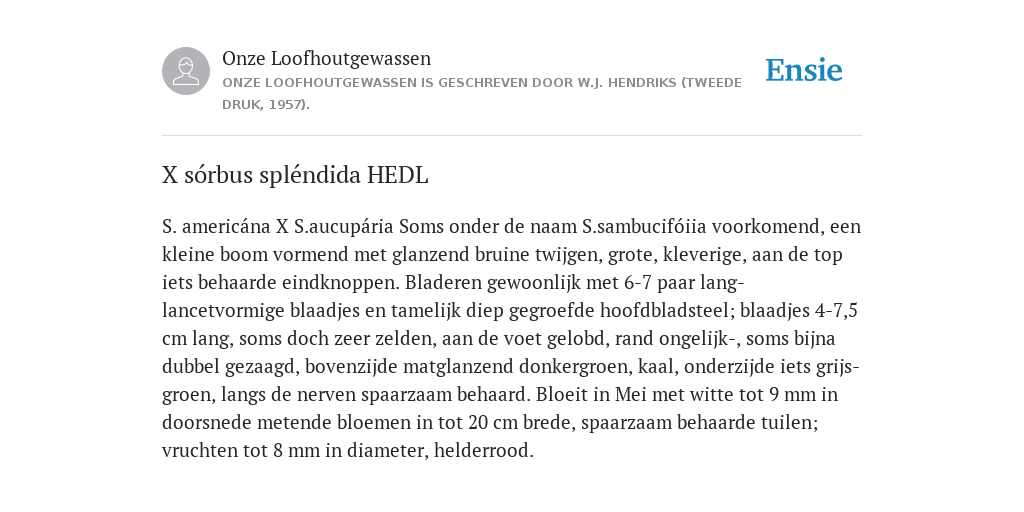 Onze Loofhoutgewassen
ONZE LOOFHOUTGEWASSEN IS GESCHREVEN DOOR W.J. HENDRIKS (TWEEDE DRUK, 1957).

Ensie

X sórbus spléndida HEDL

S. americána X S.aucupária Soms onder de naam S.sambucifóiia voorkomend, een kleine boom vormend met glanzend bruine twijgen, grote, kleverige, aan de top iets behaarde eindknoppen. Bladeren gewoonlijk met 6-7 paar lang-lancetvormige blaadjes en tamelijk diep gegroefde hoofdbladsteel; blaadjes 4-7,5 cm lang, soms doch zeer zelden, aan de voet gelobd, rand ongelijk-, soms bijna dubbel gezaagd, bovenzijde matglanzend donkergroen, kaal, onderzijde iets grijs-groen, langs de nerven spaarzaam behaard. Bloeit in Mei met witte tot 9 mm in doorsnede metende bloemen in tot 20 cm brede, spaarzaam behaarde tuilen; vruchten tot 8 mm in diameter, helderrood.